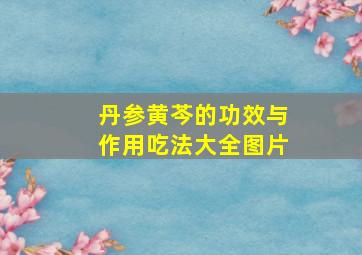 丹参黄芩的功效与作用吃法大全图片